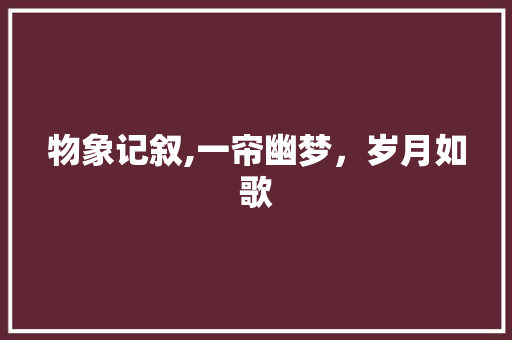 物象记叙,一帘幽梦，岁月如歌